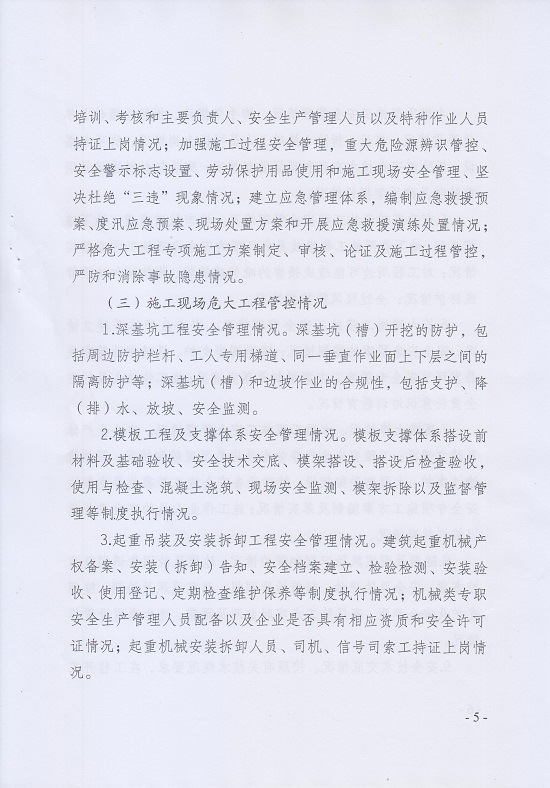 培训、考核和主要负责人、安全生产管理人员以及特种作业人员持证上岗情况；加强施工过程安全管理，重大危险源辨识管控、安全警示标志设置、劳动保护用品使用和施工现场安全管理、坚决杜绝“三违”现象情况；建立应急管理体系，编制应急救援预案、度汛应急预案、现场处置方案和开展应急救援演练处置情况；严格危大工程专项施工方案制定、审核、论证及施工过程管控，严防和消除事故隐患情况。

（三）施工现场危大工程管控情况

1.深基坑工程安全管理情况。深基坑（槽）开挖的防护，包括周边防护栏杆、工人专用梯道、同一垂直作业面上下层之间的隔离防护等；深基坑（槽）和边坡作业的合规性，包括支护、降（排）水、放坡、安全监测。

2.模板工程及支撑体系安全管理情况。模板支撑体系搭设前材料及基础验收、安全技术交底、模架搭设、搭设后检查验收，使用与检查、混凝土浇筑、现场安全监测、模架拆除以及监督管理等制度执行情况。

3.起重吊装及安装拆卸工程安全管理情况。建筑起重机械产权备案、安装（拆卸）告知、安全档案建立、检验检测、安装验收、使用登记、定期检查维护保养等制度执行情况；机械类专职安全生产管理人员配备以及企业是否具有相应资质和安全许可证情况；起重机械安装拆卸人员、司机、信号司索工持证上岗情况。

- 5 -